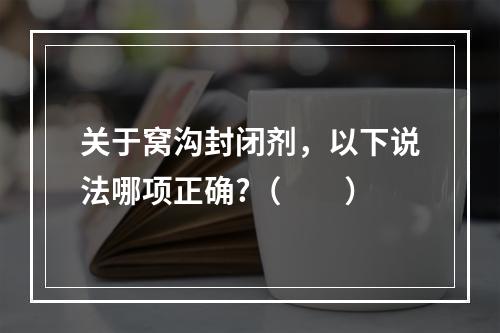 关于窝沟封闭剂，以下说法哪项正确?（　　）